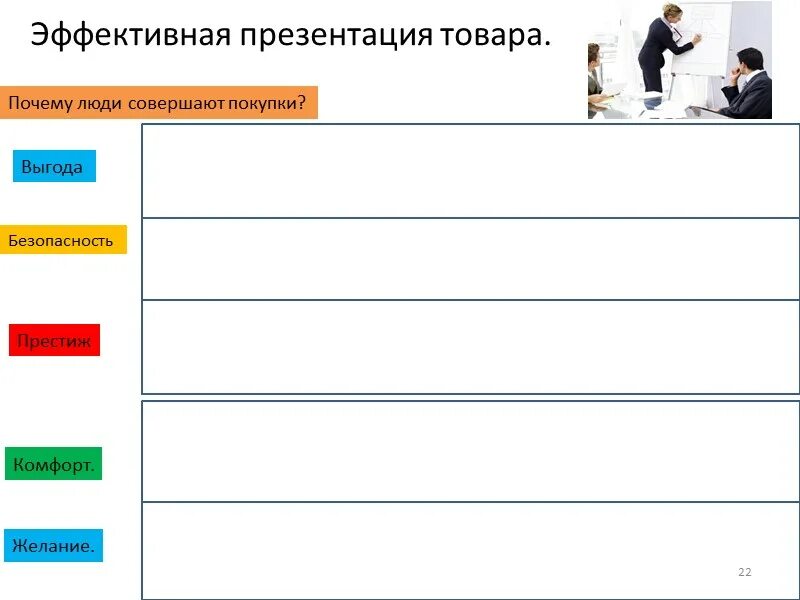 Эффективная презентация товара.

Почему люди совершают покупки?

Выгода

Безопасность

Престиж

Комфорт.

Желание.

22